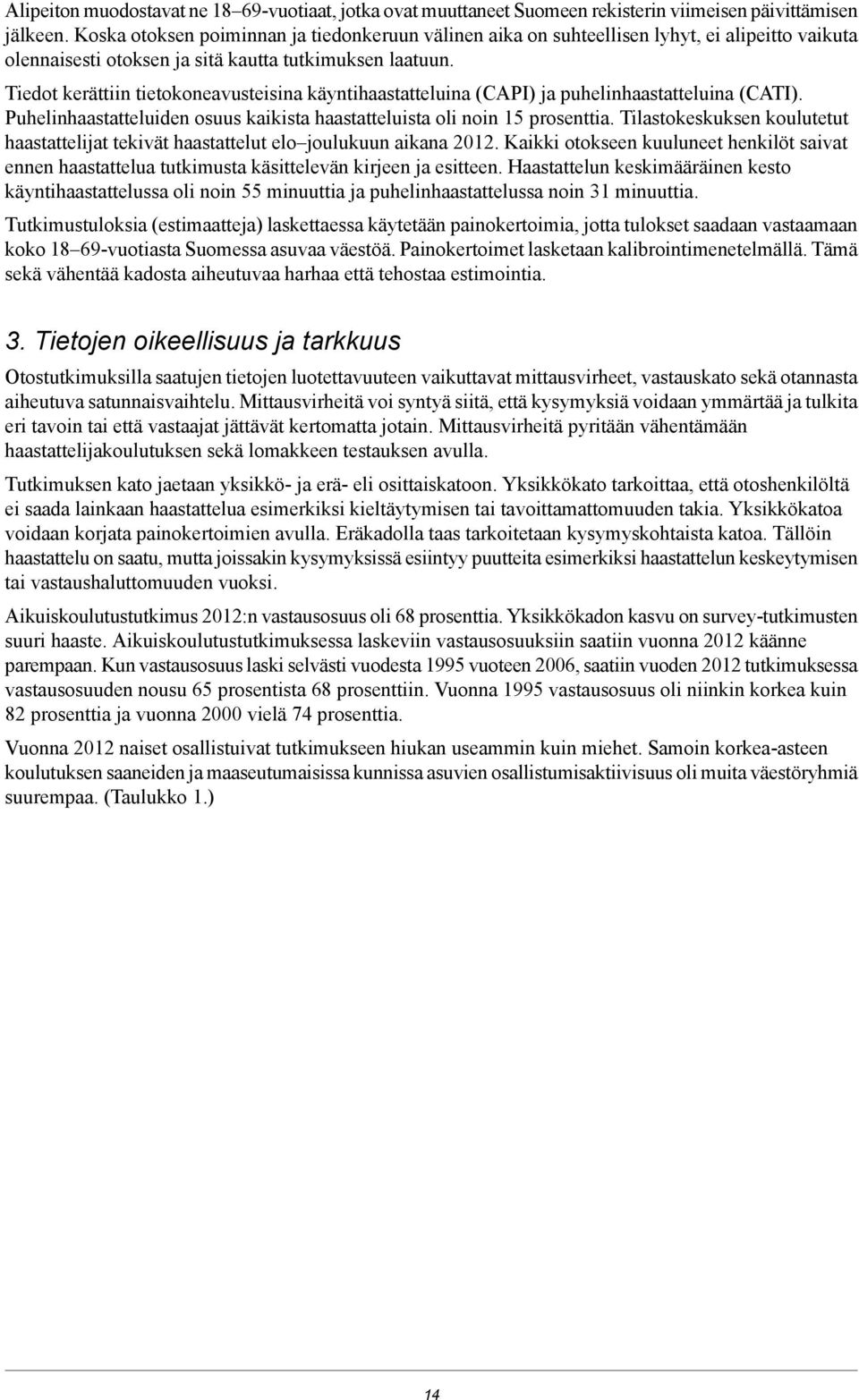 Alipeiton muodostavat ne 18–69-vuotiaat, jotka ovat muuttaneet Suomeen rekisterin viimeisen päivittämisen jälkeen. Koska otoksen poiminnan ja tiedonkeruun välinen aika on suhteellisen lyhyt, ei alipeitto vaikuta olennaisesti otoksen ja sitä kautta tutkimuksen laatuun.

Tiedot kerättiin tietokoneavusteisina käyntihaastatteluina (CAPI) ja puhelinhaastatteluina (CATI). Puhelinhaastatteluiden osuus kaikista haastatteluista oli noin 15 prosenttia. Tilastokeskuksen koulutetut haastattelijat tekivät haastattelut elo–joulukuun aikana 2012. Kaikki otokseen kuuluneet henkilöt saivat ennen haastattelua tutkimusta käsittelevän kirjeen ja esitteen. Haastattelun keskimääräinen kesto käyntihaastattelussa oli noin 55 minuuttia ja puhelinhaastattelussa noin 31 minuuttia.

Tutkimustuloksia (estimaatteja) laskettaessa käytetään painokertoimia, jotta tulokset saadaan vastaamaan koko 18–69-vuotiasta Suomessa asuvaa väestöä. Painokertoimet lasketaan kalibrointimenetelmällä. Tämä sekä vähentää kadosta aiheutuvaa harhaa että tehostaa estimointia.

3. Tietojen oikeellisuus ja tarkkuus

Otostutkimuksilla saatujen tietojen luotettavuuteen vaikuttavat mittausvirheet, vastauskato sekä otannasta aiheutuva satunnaisvaihtelu. Mittausvirheitä voi syntyä siitä, että kysymyksiä voidaan ymmärtää ja tulkita eri tavoin tai että vastaajat jättävät kertomatta jotain. Mittausvirheitä pyritään vähentämään haastattelijakoulutuksen sekä lomakkeen testauksen avulla.

Tutkimuksen kato jaetaan yksikkö- ja erä- eli osittaiskatoon. Yksikkökato tarkoittaa, että otoshenkilöltä ei saada lainkaan haastattelua esimerkiksi kieltäytymisen tai tavoittamattomuuden takia. Yksikkökatoa voidaan korjata painokertoimien avulla. Eräkadolla taas tarkoitetaan kysymyskohtaista katoa. Tällöin haastattelu on saatu, mutta joissakin kysymyksissä esiintyy puutteita esimerkiksi haastattelun keskeytymisen tai vastaushaluttomuuden vuoksi.

Aikuiskoulutustutkimus 2012:n vastausosuus oli 68 prosenttia. Yksikkökadon kasvu on survey-tutkimusten suuri haaste. Aikuiskoulutustutkimuksessa laskeviin vastausosuuksiin saatiin vuonna 2012 käänne parempaan. Kun vastausosuus laski selvästi vuodesta 1995 vuoteen 2006, saatiin vuoden 2012 tutkimuksessa vastausosuuden nousu 65 prosentista 68 prosenttiin. Vuonna 1995 vastausosuus oli niinkin korkea kuin 82 prosenttia ja vuonna 2000 vielä 74 prosenttia.

Vuonna 2012 naiset osallistuivat tutkimukseen hiukan useammin kuin miehet. Samoin korkea-asteen koulutuksen saaneiden ja maaseutumaisissa kunnissa asuvien osallistumisaktiivisuus oli muita väestöryhmiä suurempaa. (Taulukko 1.)

14